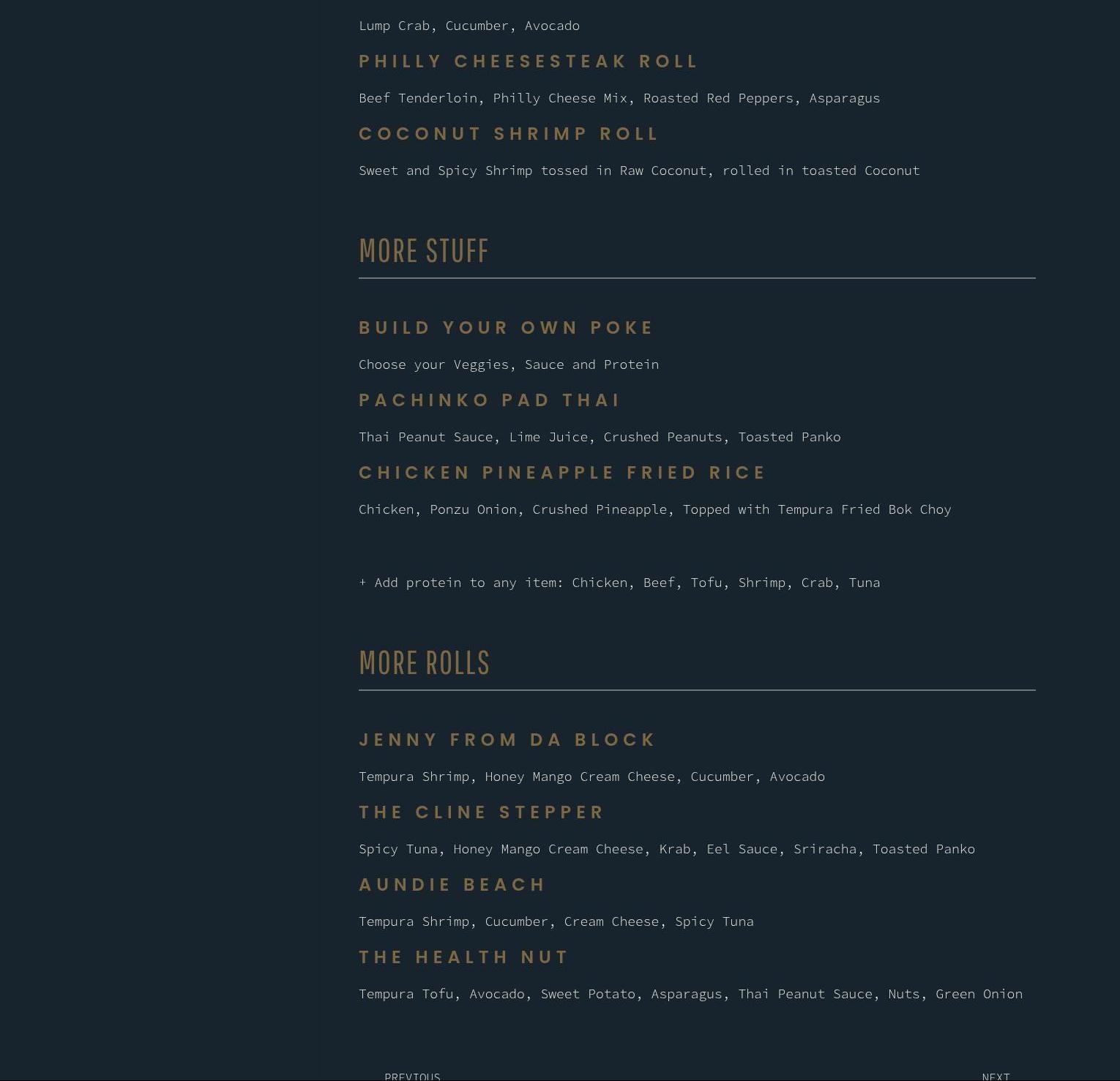 Lump Crab, Cucumber, Avocado

PHILLY CHEESESTEAK ROLL

Beef Tenderloin, Philly Cheese Mix, Roasted Red Peppers, Asparagus

COCONUT SHRIMP ROLL

Sweet and Spicy Shrimp tossed in Raw Coconut, rolled in toasted Coconut

MORE STUFF

BUILD YOUR OWN POKE

Choose your Veggies, Sauce and Protein

PACHINKO PAD THAI

Thai Peanut Sauce, Lime Juice, Crushed Peanuts, Toasted Panko

CHICKEN PINEAPPLE FRIED RICE

Chicken, Ponzu Onion, Crushed Pineapple, Topped with Tempura Fried Bok Choy

+ Add protein to any item: Chicken, Beef, Tofu, Shrimp, Crab, Tuna

MORE ROLLS

JENNY FROM DA BLOCK

Tempura Shrimp, Honey Mango Cream Cheese, Cucumber, Avocado

THE CLINE STEPPER

Spicy Tuna, Honey Mango Cream Cheese, Krab, Eel Sauce, Sriracha, Toasted Panko

AUNDIE BEACH

Tempura Shrimp, Cucumber, Cream Cheese, Spicy Tuna

THE HEALTH NUT

Tempura Tofu, Avocado, Sweet Potato, Asparagus, Thai Peanut Sauce, Nuts, Green Onion

PREVIOUS

NEXT